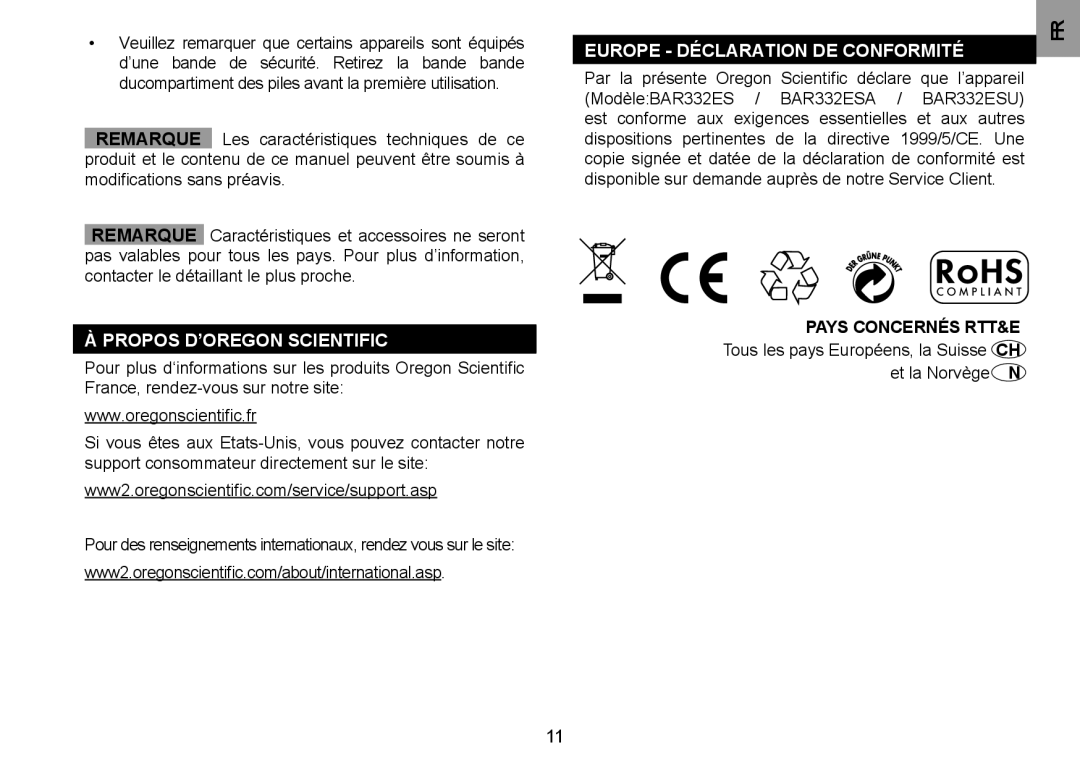 • Veuillez remarquer que certains appareils sont équipés d'une bande de sécurité. Retirez la bande bande ducompartiment des piles avant la première utilisation.

REMARQUE Les caractéristiques techniques de ce produit et le contenu de ce manuel peuvent être soumis à modifications sans préavis.

REMARQUE Caractéristiques et accessoires ne seront pas valables pour tous les pays. Pour plus d'information, contacter le détaillant le plus proche.

À PROPOS D'OREGON SCIENTIFIC

Pour plus d'informations sur les produits Oregon Scientific France, rendez-vous sur notre site:

www.oregonscientific.fr

Si vous êtes aux Etats-Unis, vous pouvez contacter notre support consommateur directement sur le site:

www2.oregonscientific.com/service/support.asp

Pour des renseignements internationaux, rendez vous sur le site:

www2.oregonscientific.com/about/international.asp.

EUROPE - DÉCLARATION DE CONFORMITÉ

Par la présente Oregon Scientific déclare que l'appareil (Modèle:BAR332ES / BAR332ESA / BAR332ESU) est conforme aux exigences essentielles et aux autres dispositions pertinentes de la directive 1999/5/CE. Une copie signée et datée de la déclaration de conformité est disponible sur demande auprès de notre Service Client.

CE

DER GRÜNE PUNKT

RoHS
COMPLIANT

PAYS CONCERNÉS RTT&E

Tous les pays Européens, la Suisse CH
et la Norvège N

FR

11